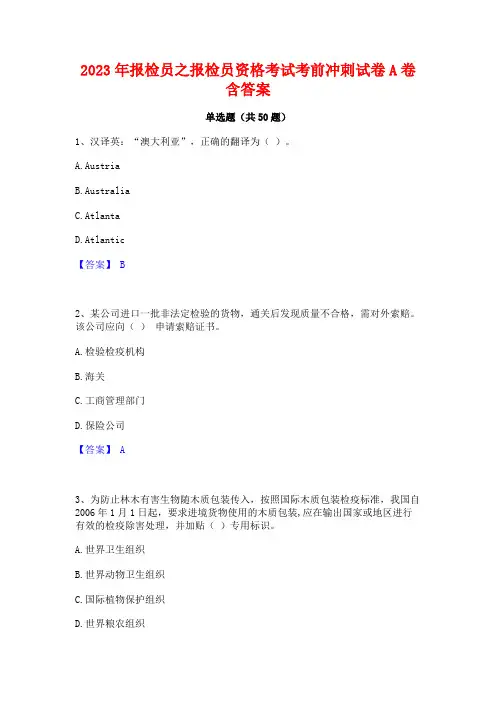 2023 年报检员之报检员资格考试考前冲刺试卷 A 卷含答案

单选题（共 50 题）

1、汉译英：“澳大利亚”，正确的翻译为（ ）。

A. Austria

B. Australia

C. Atlanta

D. Atlantic

【答案】 B

2、某公司进口一批非法定检验的货物，通关后发现质量不合格，需对外索赔。该公司应向（ ） 申请索赔证书。

A. 检验检疫机构

B. 海关

C. 工商管理部门

D. 保险公司

【答案】 A

3、为防止林木有害生物随木质包装传入，按照国际木质包装检疫标准，我国自 2006 年 1 月 1 日起，要求进境货物使用的木质包装，应在输出国家或地区进行有效的检疫除害处理，并加贴（ ）专用标识。

A. 世界卫生组织

B. 世界动物卫生组织

C. 国际植物保护组织

D. 世界粮农组织